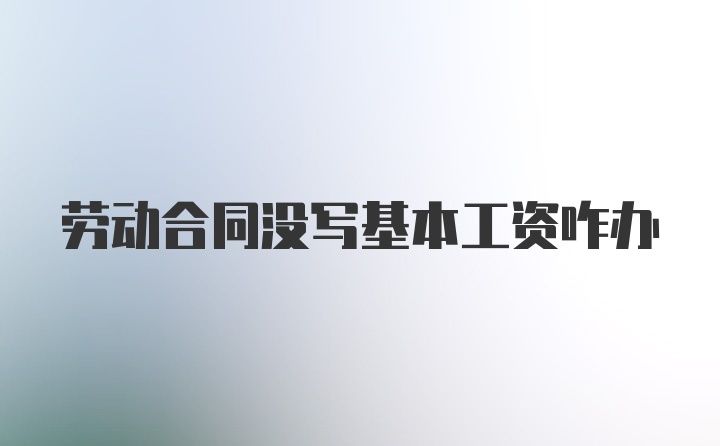 劳动合同没写基本工资咋办